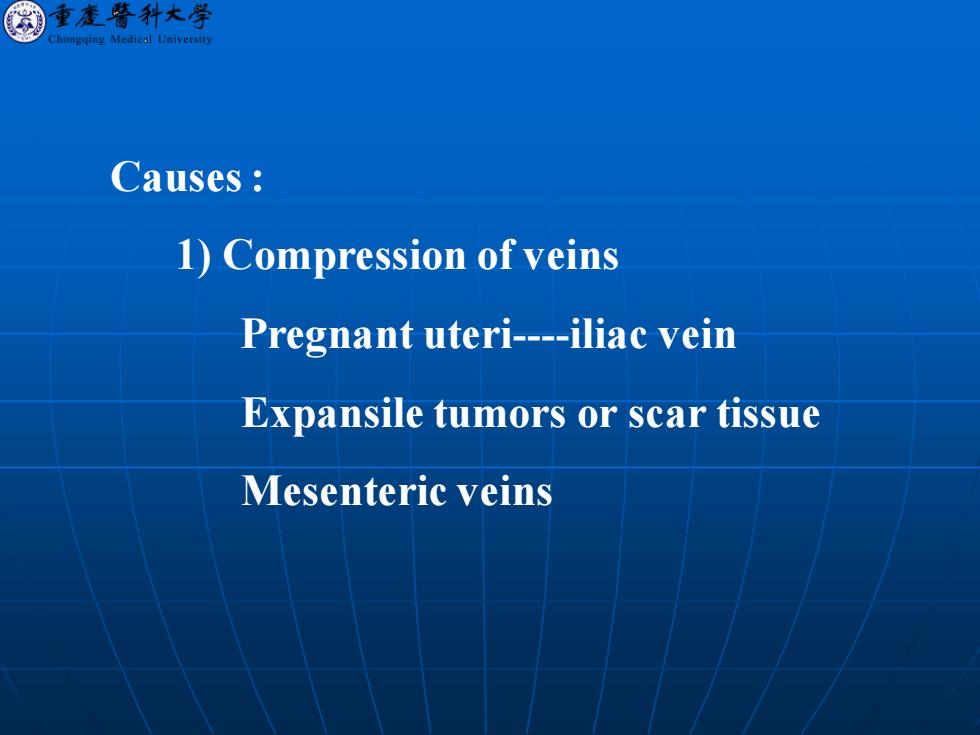 重慶醫科大學
Chongqing Medical University

Causes :

1) Compression of veins

Pregnant uteri----iliac vein

Expansile tumors or scar tissue

Mesenteric veins